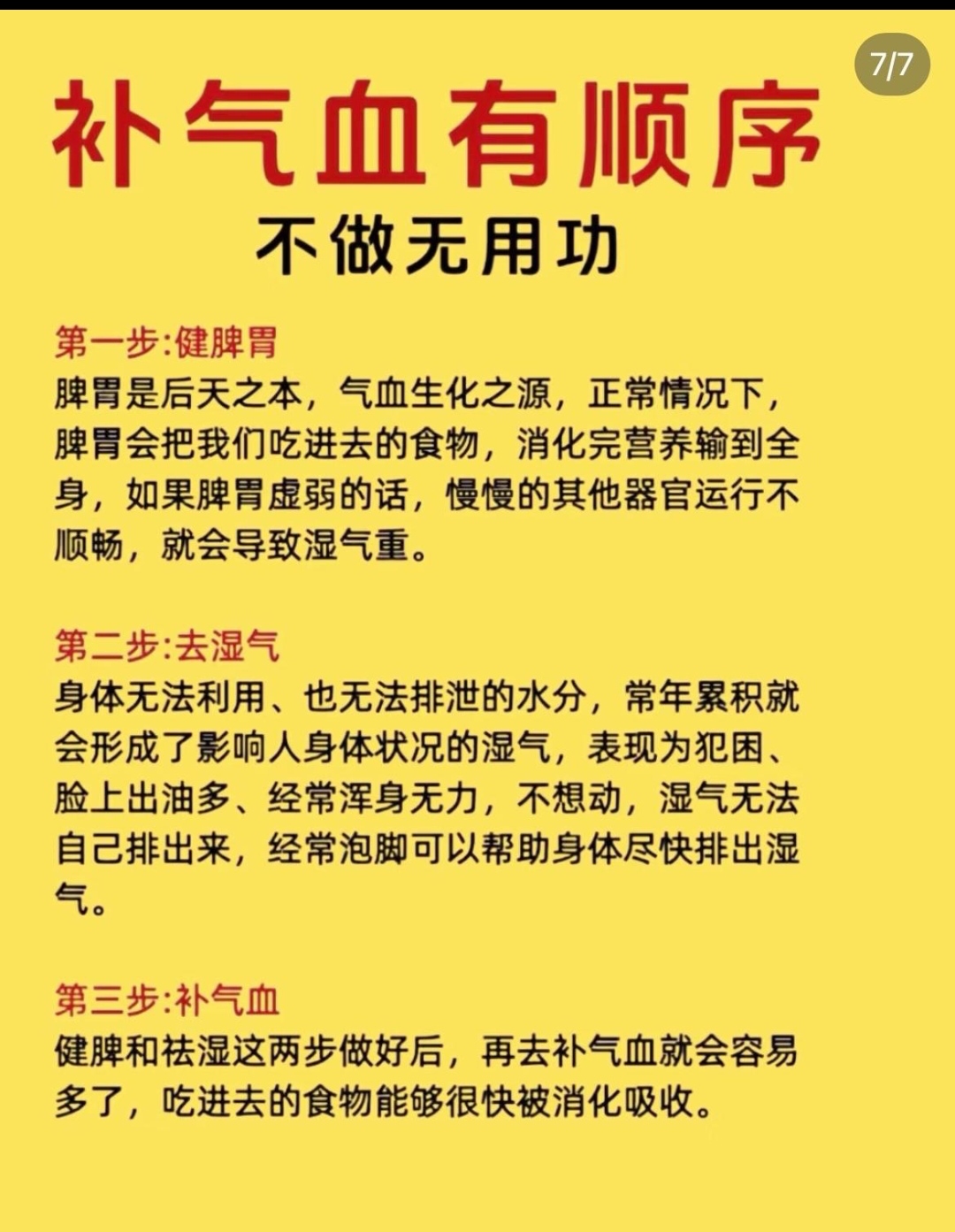 7/7

补气血有顺序

不做无用功

第一步:健脾胃
脾胃是后天之本，气血生化之源，正常情况下，脾胃会把我们吃进去的食物，消化完营养输到全身，如果脾胃虚弱的话，慢慢的其他器官运行不顺畅，就会导致湿气重。

第二步:去湿气
身体无法利用、也无法排泄的水分，常年累积就会形成了影响人身体状况的湿气，表现为犯困、脸上出油多、经常浑身无力，不想动，湿气无法自己排出来，经常泡脚可以帮助身体尽快排出湿气。

第三步:补气血
健脾和祛湿这两步做好后，再去补气血就会容易多了，吃进去的食物能够很快被消化吸收。